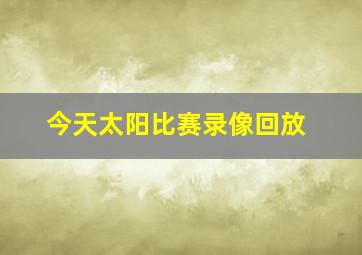 今天太阳比赛录像回放